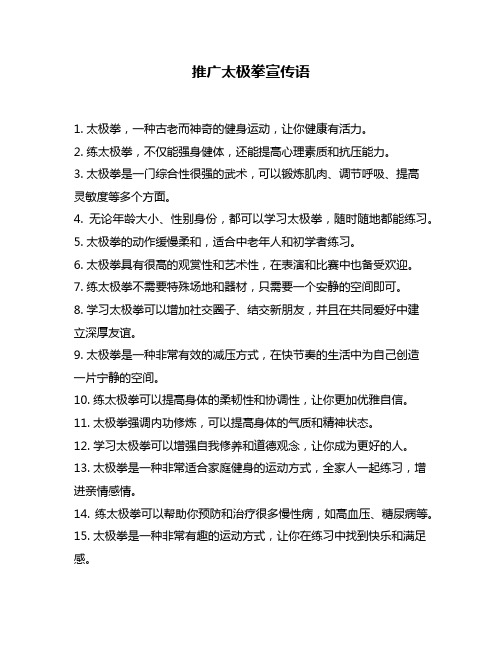 推广太极拳宣传语

1. 太极拳，一种古老而神奇的健身运动，让你健康有活力。

2. 练太极拳，不仅能强身健体，还能提高心理素质和抗压能力。

3. 太极拳是一门综合性很强的武术，可以锻炼肌肉、调节呼吸、提高灵敏度等多个方面。

4. 无论年龄大小、性别身份，都可以学习太极拳，随时随地都能练习。

5. 太极拳的动作缓慢柔和，适合中老年人和初学者练习。

6. 太极拳具有很高的观赏性和艺术性，在表演和比赛中也备受欢迎。

7. 练太极拳不需要特殊场地和器材，只需要一个安静的空间即可。

8. 学习太极拳可以增加社交圈子、结交新朋友，并且在共同爱好中建立深厚友谊。

9. 太极拳是一种非常有效的减压方式，在快节奏的生活中为自己创造一片宁静的空间。

10. 练太极拳可以提高身体的柔韧性和协调性，让你更加优雅自信。

11. 太极拳强调内功修炼，可以提高身体的气质和精神状态。

12. 学习太极拳可以增强自我修养和道德观念，让你成为更好的人。

13. 太极拳是一种非常适合家庭健身的运动方式，全家人一起练习，增进亲情感情。

14. 练太极拳可以帮助你预防和治疗很多慢性病，如高血压、糖尿病等。

15. 太极拳是一种非常有趣的运动方式，让你在练习中找到快乐和满足感。